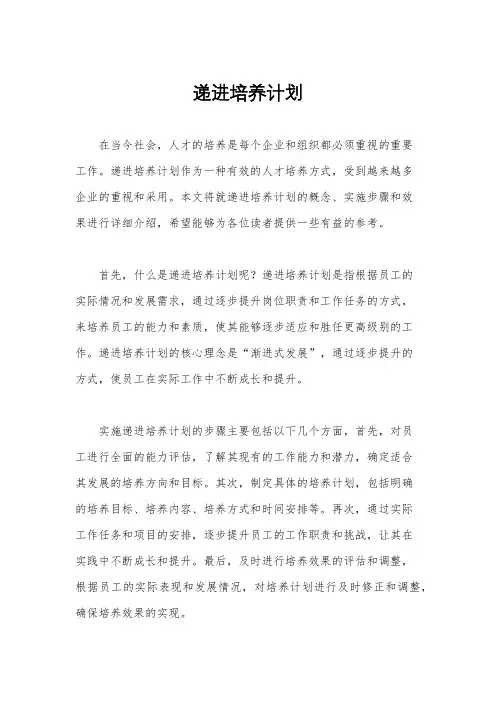 递进培养计划

在当今社会，人才的培养是每个企业和组织都必须重视的重要工作。递进培养计划作为一种有效的人才培养方式，受到越来越多企业的重视和采用。本文将就递进培养计划的概念、实施步骤和效果进行详细介绍，希望能够为各位读者提供一些有益的参考。

首先，什么是递进培养计划呢？递进培养计划是指根据员工的实际情况和发展需求，通过逐步提升岗位职责和工作任务的方式，来培养员工的能力和素质，使其能够逐步适应和胜任更高级别的工作。递进培养计划的核心理念是“渐进式发展”，通过逐步提升的方式，使员工在实际工作中不断成长和提升。

实施递进培养计划的步骤主要包括以下几个方面，首先，对员工进行全面的能力评估，了解其现有的工作能力和潜力，确定适合其发展的培养方向和目标。其次，制定具体的培养计划，包括明确的培养目标、培养内容、培养方式和时间安排等。再次，通过实际工作任务和项目的安排，逐步提升员工的工作职责和挑战，让其在实践中不断成长和提升。最后，及时进行培养效果的评估和调整，根据员工的实际表现和发展情况，对培养计划进行及时修正和调整，确保培养效果的实现。